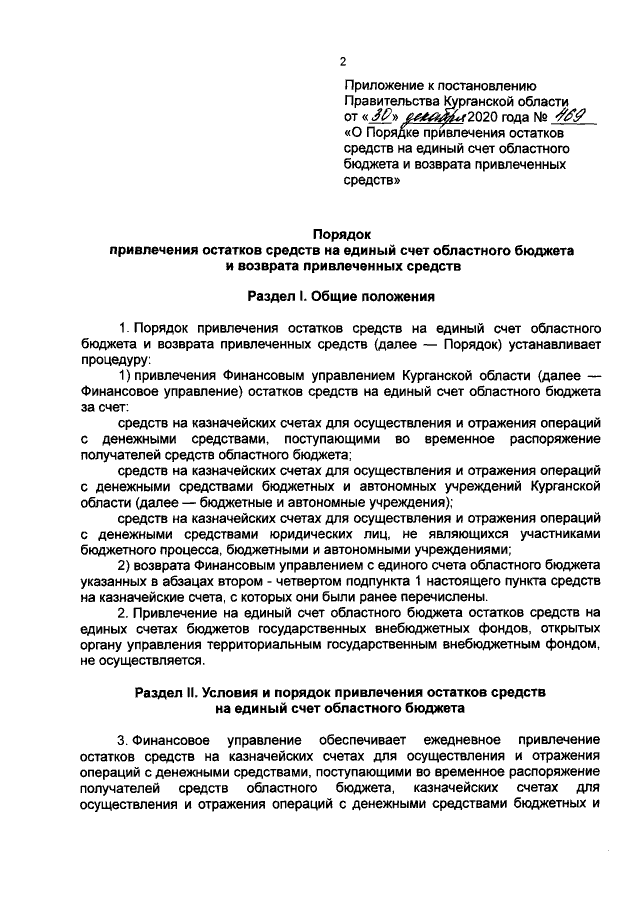 2

Приложение к постановлению Правительства Курганской области от «30» декабря 2020 года № 469 «О Порядке привлечения остатков средств на единый счет областного бюджета и возврата привлеченных средств»

Порядок
привлечения остатков средств на единый счет областного бюджета и возврата привлеченных средств

Раздел I. Общие положения

1. Порядок привлечения остатков средств на единый счет областного бюджета и возврата привлеченных средств (далее — Порядок) устанавливает процедуру:

1) привлечения Финансовым управлением Курганской области (далее — Финансовое управление) остатков средств на единый счет областного бюджета за счет:

средств на казначейских счетах для осуществления и отражения операций с денежными средствами, поступающими во временное распоряжение получателей средств областного бюджета;

средств на казначейских счетах для осуществления и отражения операций с денежными средствами бюджетных и автономных учреждений Курганской области (далее — бюджетные и автономные учреждения);

средств на казначейских счетах для осуществления и отражения операций с денежными средствами юридических лиц, не являющихся участниками бюджетного процесса, бюджетными и автономными учреждениями;

2) возврата Финансовым управлением с единого счета областного бюджета указанных в абзацах втором - четвертом подпункта 1 настоящего пункта средств на казначейские счета, с которых они были ранее перечислены.

2. Привлечение на единый счет областного бюджета остатков средств на единых счетах бюджетов государственных внебюджетных фондов, открытых органу управления территориальным государственным внебюджетным фондом, не осуществляется.

Раздел II. Условия и порядок привлечения остатков средств на единый счет областного бюджета

3. Финансовое управление обеспечивает ежедневное привлечение остатков средств на казначейских счетах для осуществления и отражения операций с денежными средствами, поступающими во временное распоряжение получателей средств областного бюджета, казначейских счетах для осуществления и отражения операций с денежными средствами бюджетных и